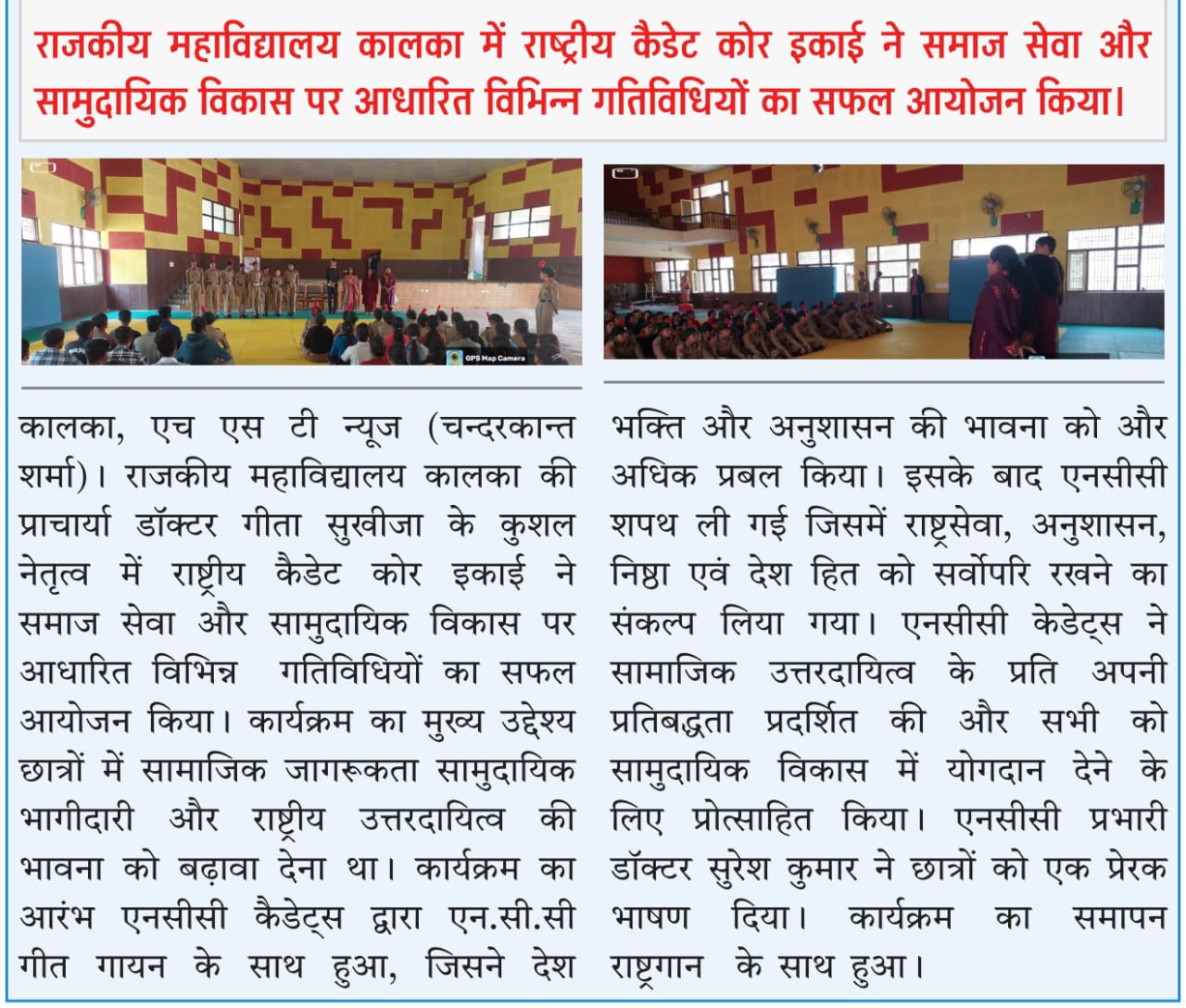 राजकीय महाविद्यालय कालका में राष्ट्रीय कैडेट कोर इकाई ने समाज सेवा और सामुदायिक विकास पर आधारित विभिन्न गतिविधियों का सफल आयोजन किया।

GPS Map Camera

कालका, एच एस टी न्यूज (चन्दरकान्त शर्मा)। राजकीय महाविद्यालय कालका की प्राचार्या डॉक्टर गीता सुखीजा के कुशल नेतृत्व में राष्ट्रीय कैडेट कोर इकाई ने समाज सेवा और सामुदायिक विकास पर आधारित विभिन्न गतिविधियों का सफल आयोजन किया। कार्यक्रम का मुख्य उद्देश्य छात्रों में सामाजिक जागरूकता सामुदायिक भागीदारी और राष्ट्रीय उत्तरदायित्व की भावना को बढ़ावा देना था। कार्यक्रम का आरंभ एनसीसी कैडेट्स द्वारा एन.सी.सी गीत गायन के साथ हुआ, जिसने देश भक्ति और अनुशासन की भावना को और अधिक प्रबल किया। इसके बाद एनसीसी शपथ ली गई जिसमें राष्ट्रसेवा, अनुशासन, निष्ठा एवं देश हित को सर्वोपरि रखने का संकल्प लिया गया। एनसीसी केडेट्स ने सामाजिक उत्तरदायित्व के प्रति अपनी प्रतिबद्धता प्रदर्शित की और सभी को सामुदायिक विकास में योगदान देने के लिए प्रोत्साहित किया। एनसीसी प्रभारी डॉक्टर सुरेश कुमार ने छात्रों को एक प्रेरक भाषण दिया। कार्यक्रम का समापन राष्ट्रगान के साथ हुआ।